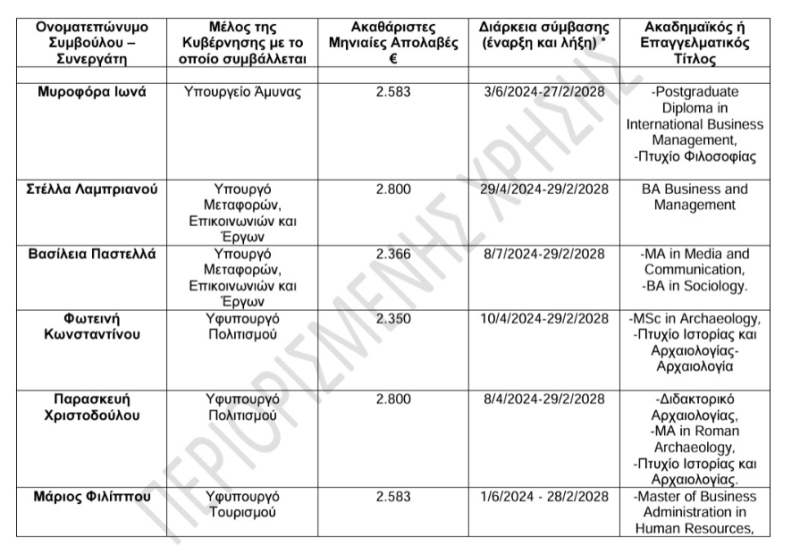 | Ονοματεπώνυμο Συμβούλου – Συνεργάτη | Μέλος της Κυβέρνησης με το οποίο συμβάλλεται | Ακαθάριστες Μηνιαίες Απολαβές € | Διάρκεια σύμβασης (έναρξη και λήξη) * | Ακαδημαϊκός ή Επαγγελματικός Τίτλος |
|---|---|---|---|---|
| | | | | |
| Μυροφόρα Ιωνά | Υπουργείο Άμυνας | 2.583 | 3/6/2024-27/2/2028 | -Postgraduate Diploma in International Business Management, -Πτυχίο Φιλοσοφίας |
| Στέλλα Λαμπριανού | Υπουργό Μεταφορών, Επικοινωνιών και Έργων | 2.800 | 29/4/2024-29/2/2028 | BA Business and Management |
| Βασίλεια Παστελλά | Υπουργό Μεταφορών, Επικοινωνιών και Έργων | 2.366 | 8/7/2024-29/2/2028 | -MA in Media and Communication, -BA in Sociology. |
| Φωτεινή Κωνσταντίνου | Υφυπουργό Πολιτισμού | 2.350 | 10/4/2024-29/2/2028 | -MSc in Archaeology, -Πτυχίο Ιστορίας και Αρχαιολογίας-Αρχαιολογία |
| Παρασκευή Χριστοδούλου | Υφυπουργό Πολιτισμού | 2.800 | 8/4/2024-29/2/2028 | -Διδακτορικό Αρχαιολογίας, -MA in Roman Archaeology, -Πτυχίο Ιστορίας και Αρχαιολογίας. |
| Μάριος Φιλίππου | Υφυπουργό Τουρισμού | 2.583 | 1/6/2024 - 28/2/2028 | -Master of Business Administration in Human Resources, |

ΠΕΡΙΟΡΙΣΜΕΝΗΣ ΧΡΗΣΗΣ